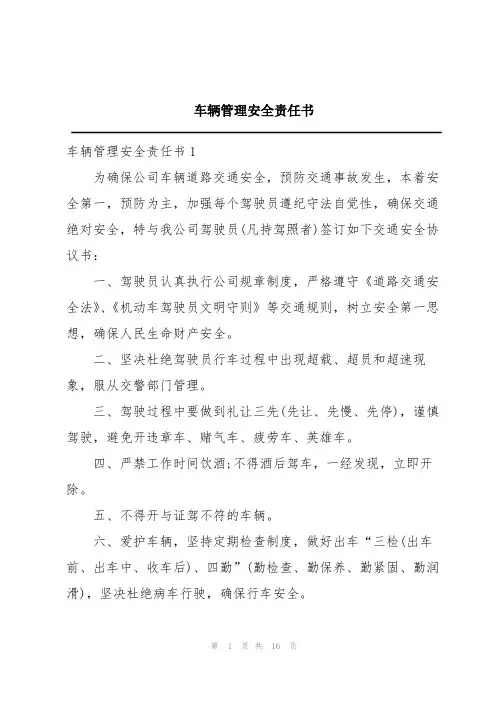 车辆管理安全责任书

车辆管理安全责任书 1

为确保公司车辆道路交通安全，预防交通事故发生，本着安全第一，预防为主，加强每个驾驶员遵纪守法自觉性，确保交通绝对安全，特与我公司驾驶员(凡持驾照者)签订如下交通安全协议书：

一、驾驶员认真执行公司规章制度，严格遵守《道路交通安全法》、《机动车驾驶员文明守则》等交通规则，树立安全第一思想，确保人民生命财产安全。

二、坚决杜绝驾驶员行车过程中出现超载、超员和超速现象，服从交警部门管理。

三、驾驶过程中要做到礼让三先(先让、先慢、先停)，谨慎驾驶，避免开违章车、赌气车、疲劳车、英雄车。

四、严禁工作时间饮酒;不得酒后驾车，一经发现，立即开除。

五、不得开与证驾不符的车辆。

六、爱护车辆，坚持定期检查制度，做好出车“三检(出车前、出车中、收车后)、四勤”(勤检查、勤保养、勤紧固、勤润滑)，坚决杜绝病车行驶，确保行车安全。

第 1 页 共 16 页